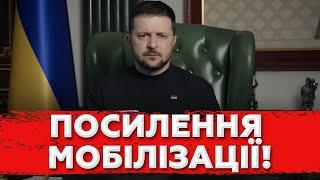 ПОСИЛЕННЯ МОБІЛІЗАЦІЇ!